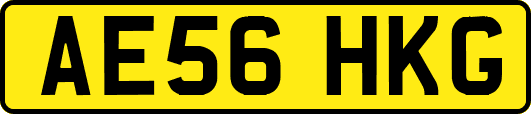 AE56 HKG